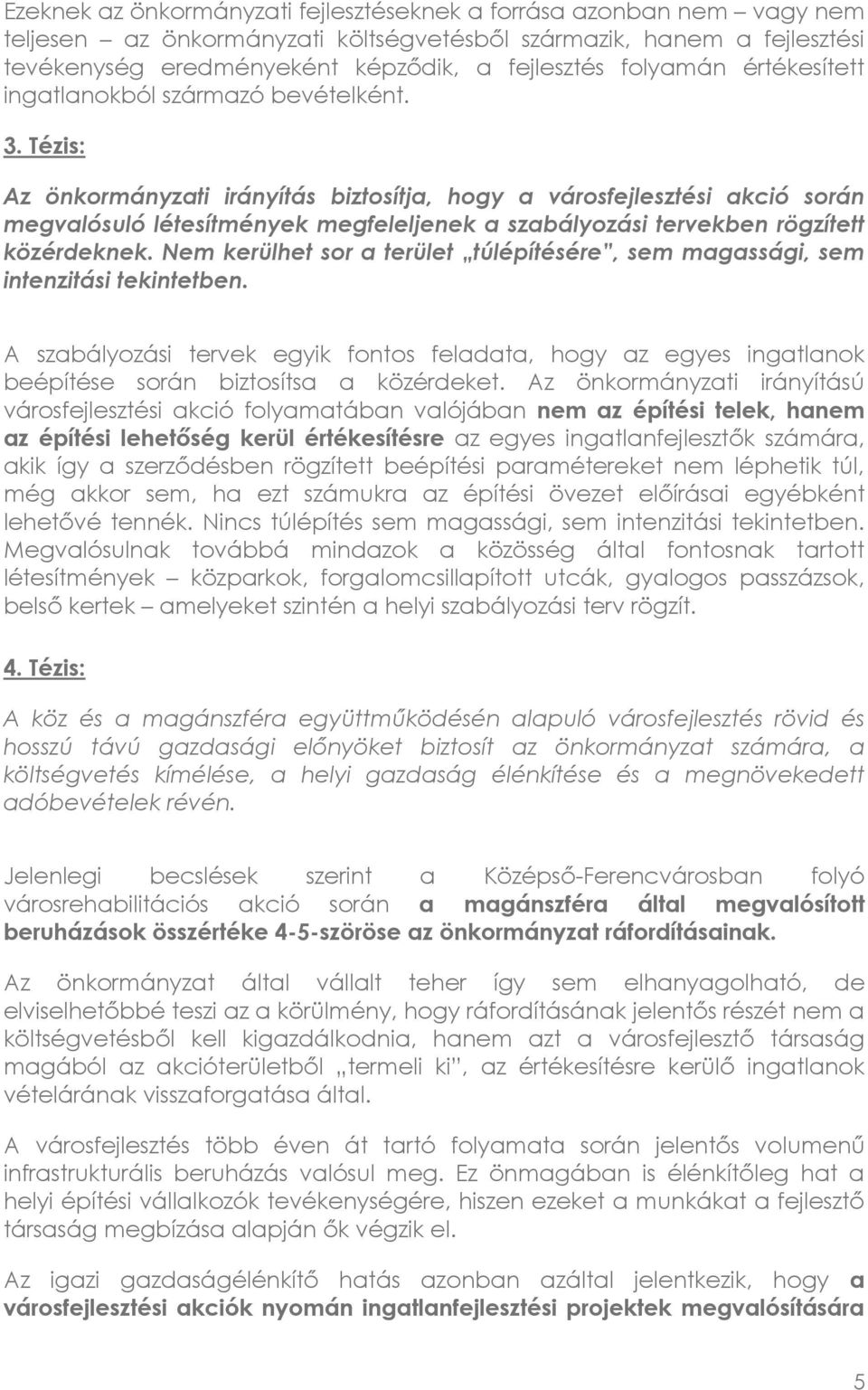 Ezeknek az önkormányzati fejlesztéseknek a forrása azonban nem – vagy nem teljesen – az önkormányzati költségvetésből származik, hanem a fejlesztési tevékenység eredményeként képződik, a fejlesztés folyamán értékesített ingatlanokból származó bevételként.

3. Tézis:

Az önkormányzati irányítás biztosítja, hogy a városfejlesztési akció során megvalósuló létesítmények megfeleljenek a szabályozási tervekben rögzített közérdeknek. Nem kerülhet sor a terület „túlépítésére", sem magassági, sem intenzitási tekintetben.

A szabályozási tervek egyik fontos feladata, hogy az egyes ingatlanok beépítése során biztosítsa a közérdeket. Az önkormányzati irányítású városfejlesztési akció folyamatában valójában nem az építési telek, hanem az építési lehetőség kerül értékesítésre az egyes ingatlanfejlesztők számára, akik így a szerződésben rögzített beépítési paramétereket nem léphetik túl, még akkor sem, ha ezt számukra az építési övezet előírásai egyébként lehetővé tennék. Nincs túlépítés sem magassági, sem intenzitási tekintetben. Megvalósulnak továbbá mindazok a közösség által fontosnak tartott létesítmények – közparkok, forgalomcsillapított utcák, gyalogos passzázsok, belső kertek – amelyeket szintén a helyi szabályozási terv rögzít.

4. Tézis:

A köz és a magánszféra együttműködésén alapuló városfejlesztés rövid és hosszú távú gazdasági előnyöket biztosít az önkormányzat számára, a költségvetés kímélése, a helyi gazdaság élénkítése és a megnövekedett adóbevételek révén.

Jelenlegi becslések szerint a Középső-Ferencvárosban folyó városrehabilitációs akció során a magánszféra által megvalósított beruházások összértéke 4-5-szöröse az önkormányzat ráfordításainak.

Az önkormányzat által vállalt teher így sem elhanyagolható, de elviselhetőbbé teszi az a körülmény, hogy ráfordításának jelentős részét nem a költségvetésből kell kigazdálkodnia, hanem azt a városfejlesztő társaság magából az akcióterületből „termeli ki", az értékesítésre kerülő ingatlanok vételárának visszaforgatása által.

A városfejlesztés több éven át tartó folyamata során jelentős volumenű infrastrukturális beruházás valósul meg. Ez önmagában is élénkítőleg hat a helyi építési vállalkozók tevékenységére, hiszen ezeket a munkákat a fejlesztő társaság megbízása alapján ők végzik el.

Az igazi gazdaságélénkítő hatás azonban azáltal jelentkezik, hogy a városfejlesztési akciók nyomán ingatlanfejlesztési projektek megvalósítására

5